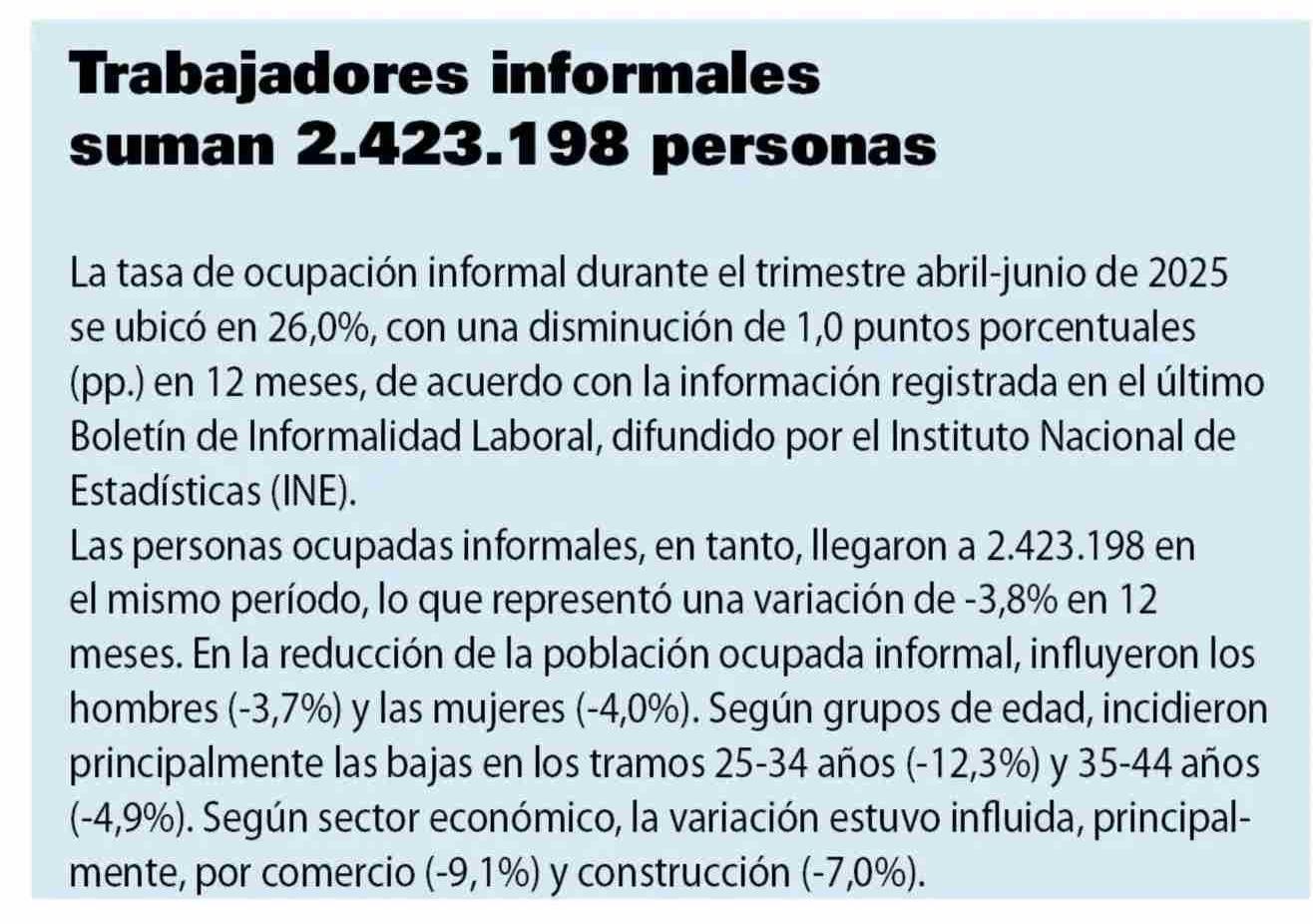 Trabajadores informales suman 2.423.198 personas

La tasa de ocupación informal durante el trimestre abril-junio de 2025 se ubicó en 26,0%, con una disminución de 1,0 puntos porcentuales (pp.) en 12 meses, de acuerdo con la información registrada en el último Boletín de Informalidad Laboral, difundido por el Instituto Nacional de Estadísticas (INE).
Las personas ocupadas informales, en tanto, llegaron a 2.423.198 en el mismo período, lo que representó una variación de -3,8% en 12 meses. En la reducción de la población ocupada informal, influyeron los hombres (-3,7%) y las mujeres (-4,0%). Según grupos de edad, incidieron principalmente las bajas en los tramos 25-34 años (-12,3%) y 35-44 años (-4,9%). Según sector económico, la variación estuvo influida, principalmente, por comercio (-9,1%) y construcción (-7,0%).